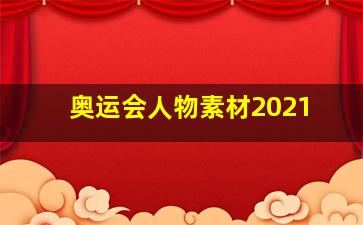 奥运会人物素材2021